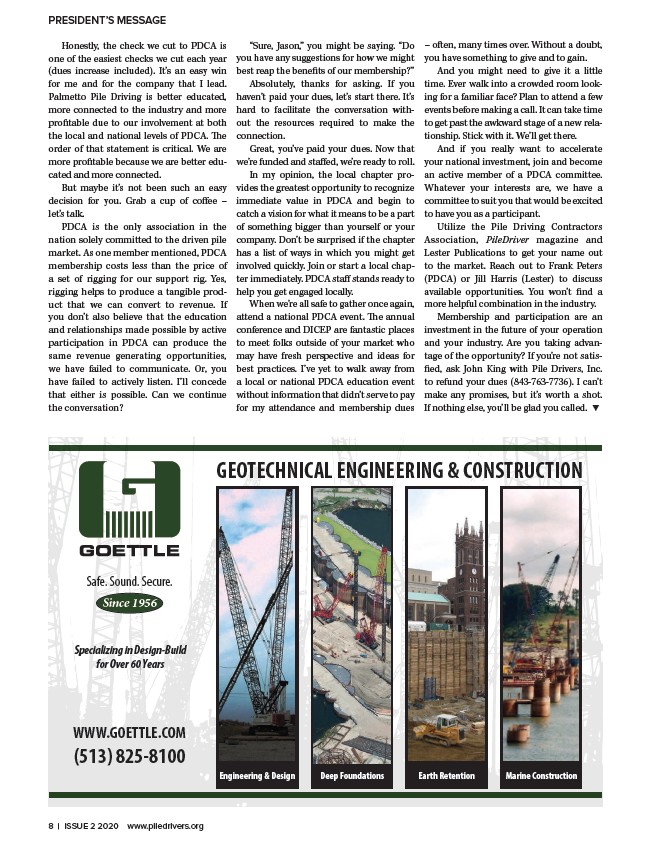 PRESIDENT'S MESSAGE

Honestly, the check we cut to PDCA is one of the easiest checks we cut each year (dues increase included). It's an easy win for me and for the company that I lead. Palmetto Pile Driving is better educated, more connected to the industry and more profitable due to our involvement at both the local and national levels of PDCA. The order of that statement is critical. We are more profitable because we are better educated and more connected.

But maybe it's not been such an easy decision for you. Grab a cup of coffee – let's talk.

PDCA is the only association in the nation solely committed to the driven pile market. As one member mentioned, PDCA membership costs less than the price of a set of rigging for our support rig. Yes, rigging helps to produce a tangible product that we can convert to revenue. If you don't also believe that the education and relationships made possible by active participation in PDCA can produce the same revenue generating opportunities, we have failed to communicate. Or, you have failed to actively listen. I'll concede that either is possible. Can we continue the conversation?

"Sure, Jason," you might be saying. "Do you have any suggestions for how we might best reap the benefits of our membership?"

Absolutely, thanks for asking. If you haven't paid your dues, let's start there. It's hard to facilitate the conversation without the resources required to make the connection.

Great, you've paid your dues. Now that we're funded and staffed, we're ready to roll.

In my opinion, the local chapter provides the greatest opportunity to recognize immediate value in PDCA and begin to catch a vision for what it means to be a part of something bigger than yourself or your company. Don't be surprised if the chapter has a list of ways in which you might get involved quickly. Join or start a local chapter immediately. PDCA staff stands ready to help you get engaged locally.

When we're all safe to gather once again, attend a national PDCA event. The annual conference and DICEP are fantastic places to meet folks outside of your market who may have fresh perspective and ideas for best practices. I've yet to walk away from a local or national PDCA education event without information that didn't serve to pay for my attendance and membership dues – often, many times over. Without a doubt, you have something to give and to gain.

And you might need to give it a little time. Ever walk into a crowded room looking for a familiar face? Plan to attend a few events before making a call. It can take time to get past the awkward stage of a new relationship. Stick with it. We'll get there.

And if you really want to accelerate your national investment, join and become an active member of a PDCA committee. Whatever your interests are, we have a committee to suit you that would be excited to have you as a participant.

Utilize the Pile Driving Contractors Association, PileDriver magazine and Lester Publications to get your name out to the market. Reach out to Frank Peters (PDCA) or Jill Harris (Lester) to discuss available opportunities. You won't find a more helpful combination in the industry.

Membership and participation are an investment in the future of your operation and your industry. Are you taking advantage of the opportunity? If you're not satisfied, ask John King with Pile Drivers, Inc. to refund your dues (843-763-7736). I can't make any promises, but it's worth a shot. If nothing else, you'll be glad you called. ▼

GOETTLE
Safe. Sound. Secure.
Since 1956
Specializing in Design-Build for Over 60 Years
WWW.GOETTLE.COM
(513) 825-8100

GEOTECHNICAL ENGINEERING & CONSTRUCTION
Engineering & Design
Deep Foundations
Earth Retention
Marine Construction

8 | ISSUE 2 2020 www.piledrivers.org